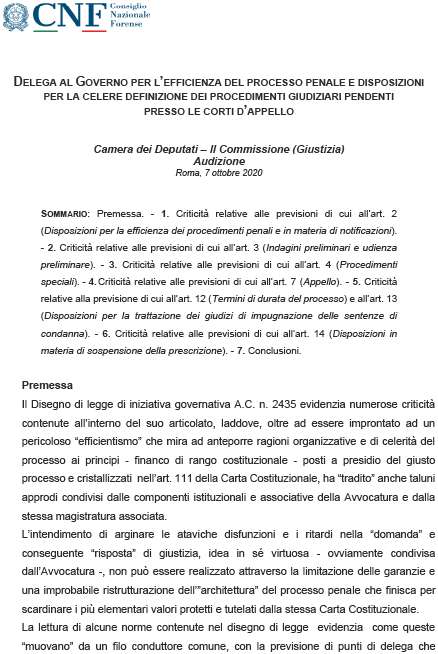 CNF Consiglio Nazionale Forense

DELEGA AL GOVERNO PER L'EFFICIENZA DEL PROCESSO PENALE E DISPOSIZIONI PER LA CELERE DEFINIZIONE DEI PROCEDIMENTI GIUDIZIARI PENDENTI PRESSO LE CORTI D'APPELLO

Camera dei Deputati – II Commissione (Giustizia)
Audizione
Roma, 7 ottobre 2020

SOMMARIO: Premessa. - 1. Criticità relative alle previsioni di cui all'art. 2 (Disposizioni per la efficienza dei procedimenti penali e in materia di notificazioni). - 2. Criticità relative alle previsioni di cui all'art. 3 (Indagini preliminari e udienza preliminare). - 3. Criticità relative alle previsioni di cui all'art. 4 (Procedimenti speciali). - 4. Criticità relative alle previsioni di cui all'art. 7 (Appello). - 5. Criticità relative alla previsione di cui all'art. 12 (Termini di durata del processo) e all'art. 13 (Disposizioni per la trattazione dei giudizi di impugnazione delle sentenze di condanna). - 6. Criticità relative alle previsioni di cui all'art. 14 (Disposizioni in materia di sospensione della prescrizione). - 7. Conclusioni.

Premessa
Il Disegno di legge di iniziativa governativa A.C. n. 2435 evidenzia numerose criticità contenute all'interno del suo articolato, laddove, oltre ad essere improntato ad un pericoloso "efficientismo" che mira ad anteporre ragioni organizzative e di celerità del processo ai principi - financo di rango costituzionale - posti a presidio del giusto processo e cristallizzati nell'art. 111 della Carta Costituzionale, ha "tradito" anche taluni approdi condivisi dalle componenti istituzionali e associative della Avvocatura e dalla stessa magistratura associata.
L'intendimento di arginare le ataviche disfunzioni e i ritardi nella "domanda" e conseguente "risposta" di giustizia, idea in sé virtuosa - ovviamente condivisa dall'Avvocatura -, non può essere realizzato attraverso la limitazione delle garanzie e una improbabile ristrutturazione dell'"architettura" del processo penale che finisca per scardinare i più elementari valori protetti e tutelati dalla stessa Carta Costituzionale.
La lettura di alcune norme contenute nel disegno di legge evidenzia come queste "muovano" da un filo conduttore comune, con la previsione di punti di delega che